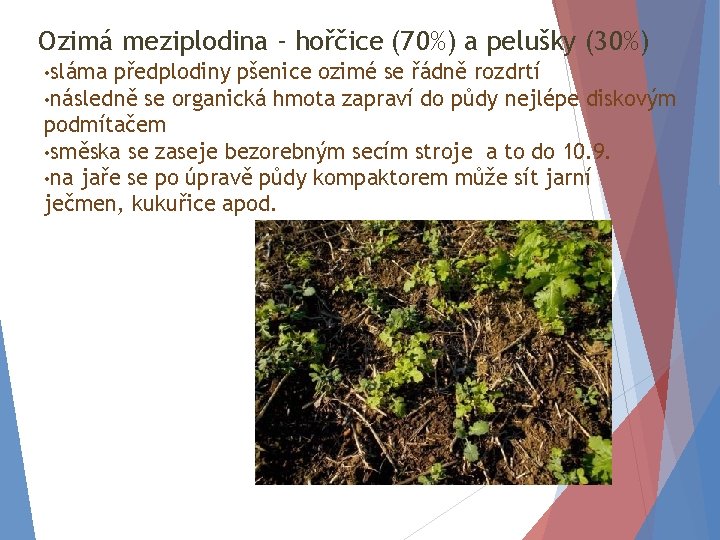 Ozimá meziplodina – hořčice (70%) a pelušky (30%)

•sláma předplodiny pšenice ozimé se řádně rozdrtí
•následně se organická hmota zapraví do půdy nejlépe diskovým podmítačem
•směska se zaseje bezorebným secím stroje a to do 10.9.
•na jaře se po úpravě půdy kompaktorem může sít jarní ječmen, kukuřice apod.